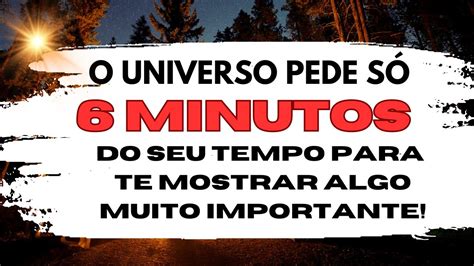 O UNIVERSO PEDE SÓ
6 MINUTOS
DO SEU TEMPO PARA
TE MOSTRAR ALGO
MUITO IMPORTANTE!